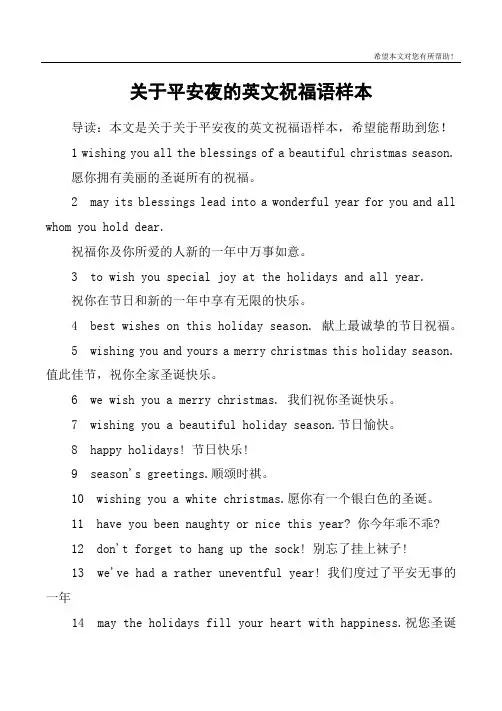 希望本文对您有所帮助！

关于平安夜的英文祝福语样本

导读：本文是关于关于平安夜的英文祝福语样本，希望能帮助到您！

1 wishing you all the blessings of a beautiful christmas season. 愿你拥有美丽的圣诞所有的祝福。

2 may its blessings lead into a wonderful year for you and all whom you hold dear.

祝福你及你所爱的人新的一年中万事如意。

3 to wish you special joy at the holidays and all year. 祝你在节日和新的一年中享有无限的快乐。

4 best wishes on this holiday season. 献上最诚挚的节日祝福。

5 wishing you and yours a merry christmas this holiday season. 值此佳节，祝你全家圣诞快乐。

6 we wish you a merry christmas. 我们祝你圣诞快乐。

7 wishing you a beautiful holiday season.节日愉快。

8 happy holidays! 节日快乐！

9 season's greetings.顺颂时祺。

10 wishing you a white christmas.愿你有一个银白色的圣诞。

11 have you been naughty or nice this year? 你今年乖不乖?

12 don't forget to hang up the sock! 别忘了挂上袜子！

13 we've had a rather uneventful year! 我们度过了平安无事的一年

14 may the holidays fill your heart with happiness.祝您圣诞